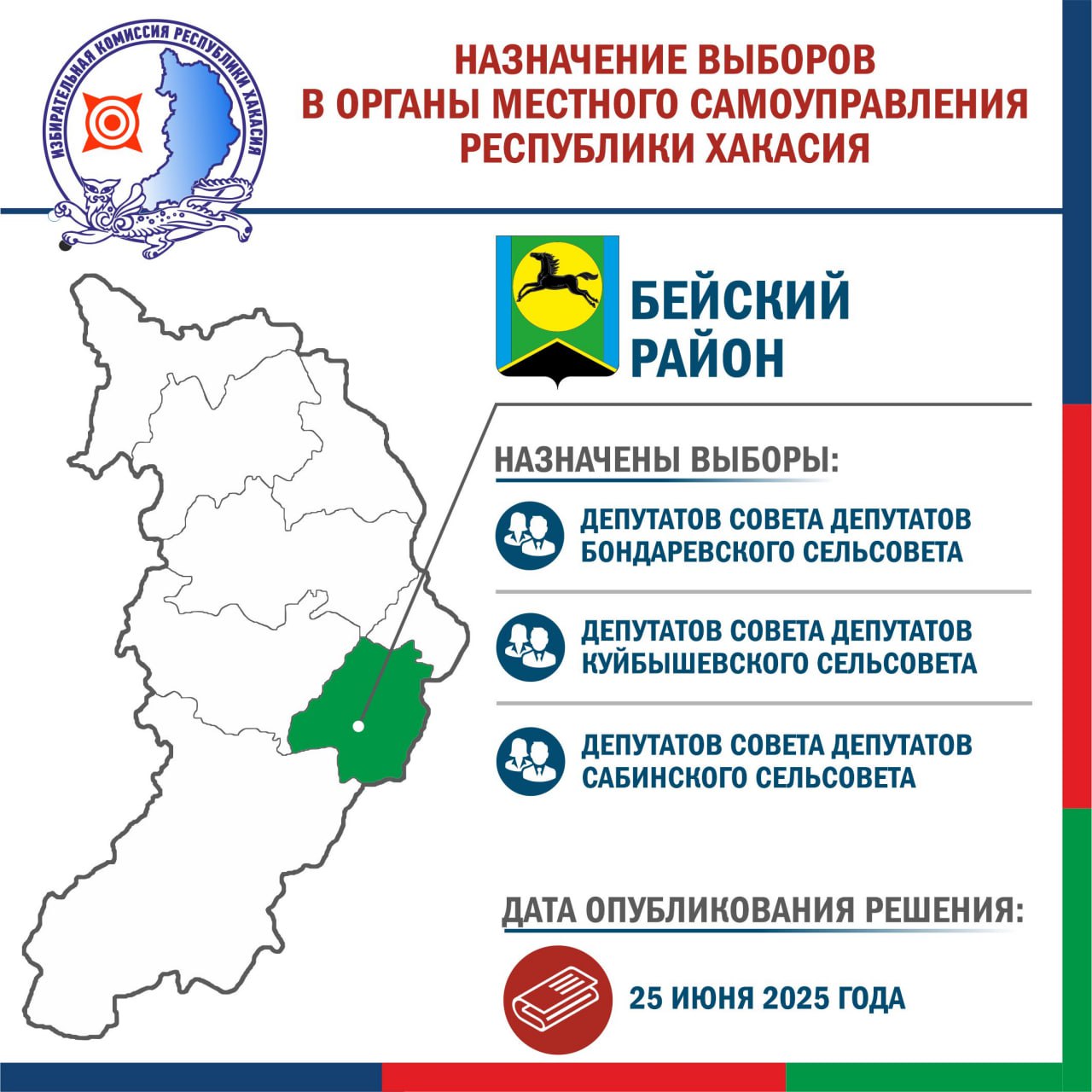 ИЗБИРАТЕЛЬНАЯ КОМИССИЯ РЕСПУБЛИКИ ХАКАСИЯ

НАЗНАЧЕНИЕ ВЫБОРОВ В ОРГАНЫ МЕСТНОГО САМОУПРАВЛЕНИЯ РЕСПУБЛИКИ ХАКАСИЯ

БЕЙСКИЙ РАЙОН

НАЗНАЧЕНЫ ВЫБОРЫ:

ДЕПУТАТОВ СОВЕТА ДЕПУТАТОВ БОНДАРЕВСКОГО СЕЛЬСОВЕТА

ДЕПУТАТОВ СОВЕТА ДЕПУТАТОВ КУЙБЫШЕВСКОГО СЕЛЬСОВЕТА

ДЕПУТАТОВ СОВЕТА ДЕПУТАТОВ САБИНСКОГО СЕЛЬСОВЕТА

ДАТА ОПУБЛИКОВАНИЯ РЕШЕНИЯ:

25 ИЮНЯ 2025 ГОДА